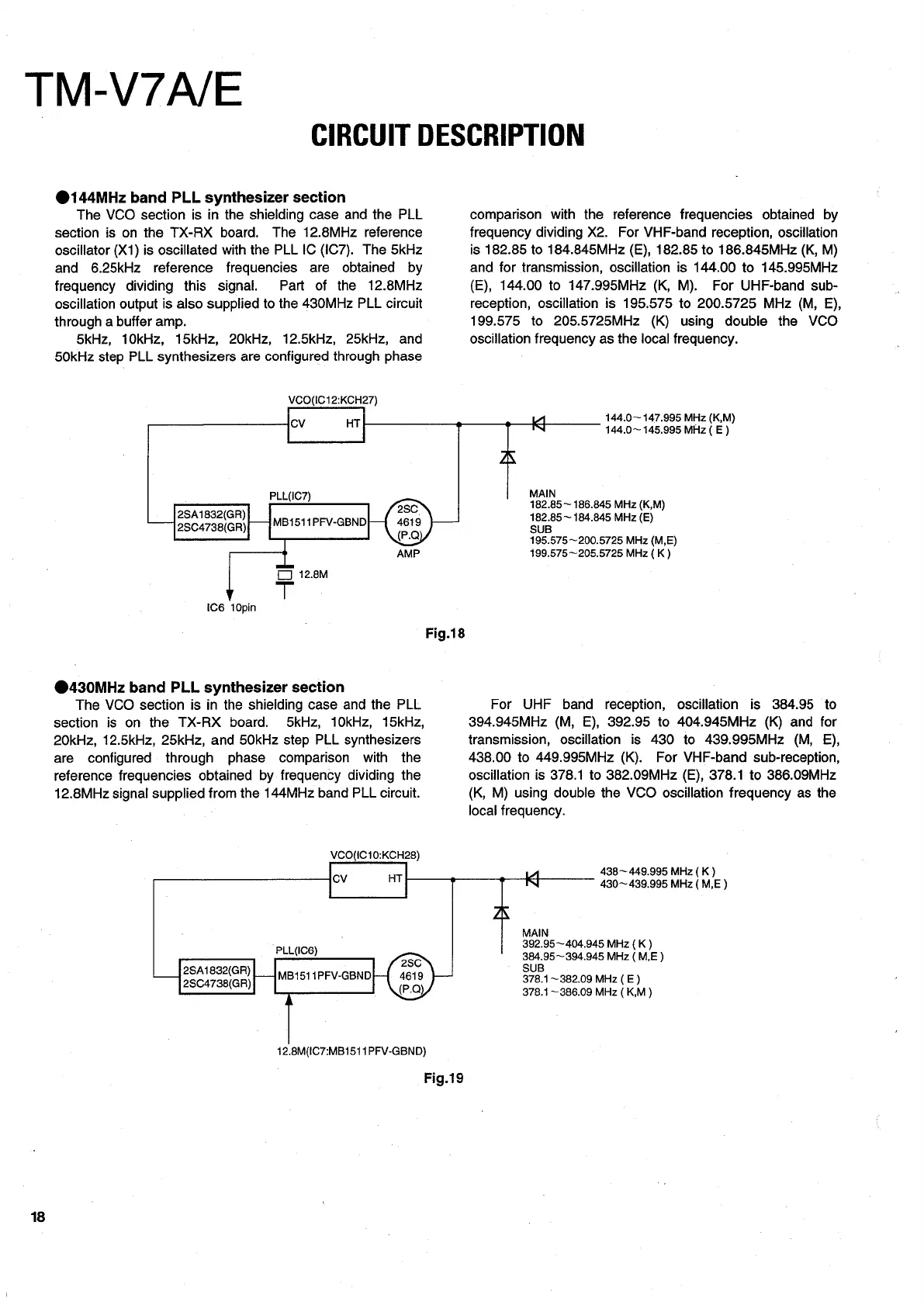 TM-V7A/E

CIRCUIT DESCRIPTION

●144MHz band PLL synthesizer section

The VCO section is in the shielding case and the PLL section is on the TX-RX board. The 12.8MHz reference oscillator (X1) is oscillated with the PLL IC (IC7). The 5kHz and 6.25kHz reference frequencies are obtained by frequency dividing this signal. Part of the 12.8MHz oscillation output is also supplied to the 430MHz PLL circuit through a buffer amp.

5kHz, 10kHz, 15kHz, 20kHz, 12.5kHz, 25kHz, and 50kHz step PLL synthesizers are configured through phase comparison with the reference frequencies obtained by frequency dividing X2. For VHF-band reception, oscillation is 182.85 to 184.845MHz (E), 182.85 to 186.845MHz (K, M) and for transmission, oscillation is 144.00 to 145.995MHz (E), 144.00 to 147.995MHz (K, M). For UHF-band sub-reception, oscillation is 195.575 to 200.5725 MHz (M, E), 199.575 to 205.5725MHz (K) using double the VCO oscillation frequency as the local frequency.

VCO(IC12:KCH27)
CV
HT
144.0~147.995 MHz (K,M)
144.0~145.995 MHz ( E )
PLL(IC7)
2SA1832(GR)
2SC4738(GR)
MB1511PFV-GBND
2SC
4619
(P,Q)
AMP
MAIN
182.85~186.845 MHz (K,M)
182.85~184.845 MHz (E)
SUB
195.575~200.5725 MHz (M,E)
199.575~205.5725 MHz ( K )
12.8M
IC6 10pin

Fig.18

●430MHz band PLL synthesizer section

The VCO section is in the shielding case and the PLL section is on the TX-RX board. 5kHz, 10kHz, 15kHz, 20kHz, 12.5kHz, 25kHz, and 50kHz step PLL synthesizers are configured through phase comparison with the reference frequencies obtained by frequency dividing the 12.8MHz signal supplied from the 144MHz band PLL circuit.

For UHF band reception, oscillation is 384.95 to 394.945MHz (M, E), 392.95 to 404.945MHz (K) and for transmission, oscillation is 430 to 439.995MHz (M, E), 438.00 to 449.995MHz (K). For VHF-band sub-reception, oscillation is 378.1 to 382.09MHz (E), 378.1 to 386.09MHz (K, M) using double the VCO oscillation frequency as the local frequency.

VCO(IC10:KCH28)
CV
HT
438~449.995 MHz ( K )
430~439.995 MHz ( M,E )
PLL(IC6)
2SA1832(GR)
2SC4738(GR)
MB1511PFV-GBND
2SC
4619
(P,Q)
MAIN
392.95~404.945 MHz ( K )
384.95~394.945 MHz ( M,E )
SUB
378.1~382.09 MHz ( E )
378.1~386.09 MHz ( K,M )
12.8M(IC7:MB1511PFV-GBND)

Fig.19

18